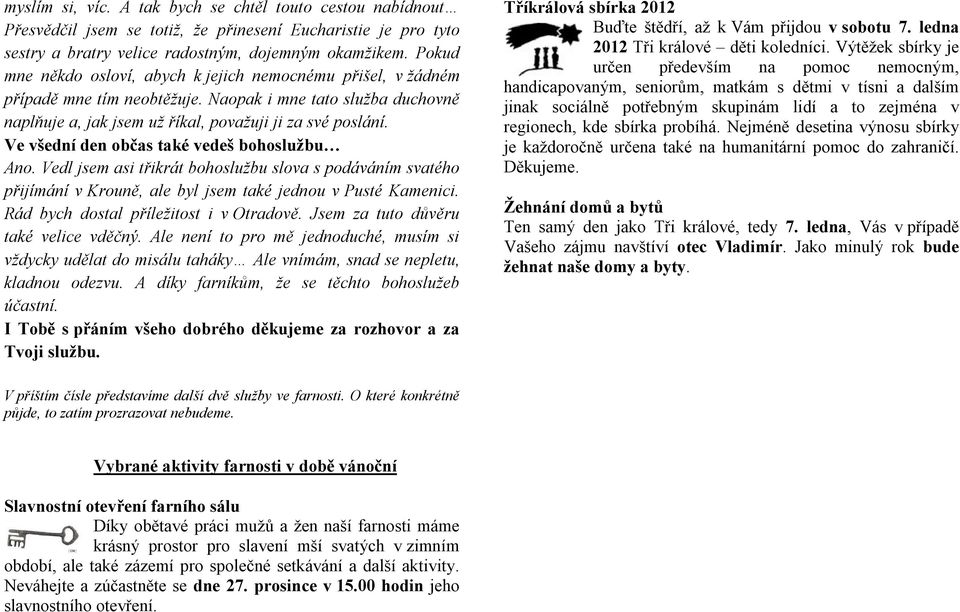 myslím si, víc. A tak bych se chtěl touto cestou nabídnout… Přesvědčil jsem se totiž, že přinesení Eucharistie je pro tyto sestry a bratry velice radostným, dojemným okamžikem. Pokud mne někdo osloví, abych k jejich nemocnému přišel, v žádném případě mne tím neobtěžuje. Naopak i mne tato služba duchovně naplňuje a, jak jsem už říkal, považuji ji za své poslání.

Ve všední den občas také vedeš bohoslužbu…

Ano. Vedl jsem asi třikrát bohoslužbu slova s podáváním svatého přijímání v Krouně, ale byl jsem také jednou v Pusté Kamenici. Rád bych dostal příležitost i v Otradově. Jsem za tuto důvěru také velice vděčný. Ale není to pro mě jednoduché, musím si vždycky udělat do misálu taháky… Ale vnímám, snad se nepletu, kladnou odezvu. A díky farníkům, že se těchto bohoslužeb účastní.

I Tobě s přáním všeho dobrého děkujeme za rozhovor a za Tvoji službu.

V příštím čísle představíme další dvě služby ve farnosti. O které konkrétně půjde, to zatím prozrazovat nebudeme.

Vybrané aktivity farnosti v době vánoční

Slavnostní otevření farního sálu

Díky obětavé práci mužů a žen naší farnosti máme krásný prostor pro slavení mší svatých v zimním období, ale také zázemí pro společné setkávání a další aktivity. Neváhejte a zúčastněte se dne 27. prosince v 15.00 hodin jeho slavnostního otevření.

Tříkrálová sbírka 2012

Buďte štědří, až k Vám přijdou v sobotu 7. ledna 2012 Tři králové – děti koledníci. Výtěžek sbírky je určen především na pomoc nemocným, handicapovaným, seniorům, matkám s dětmi v tísni a dalším jinak sociálně potřebným skupinám lidí a to zejména v regionech, kde sbírka probíhá. Nejméně desetina výnosu sbírky je každoročně určena také na humanitární pomoc do zahraničí. Děkujeme.

Žehnání domů a bytů

Ten samý den jako Tři králové, tedy 7. ledna, Vás v případě Vašeho zájmu navštíví otec Vladimír. Jako minulý rok bude žehnat naše domy a byty.